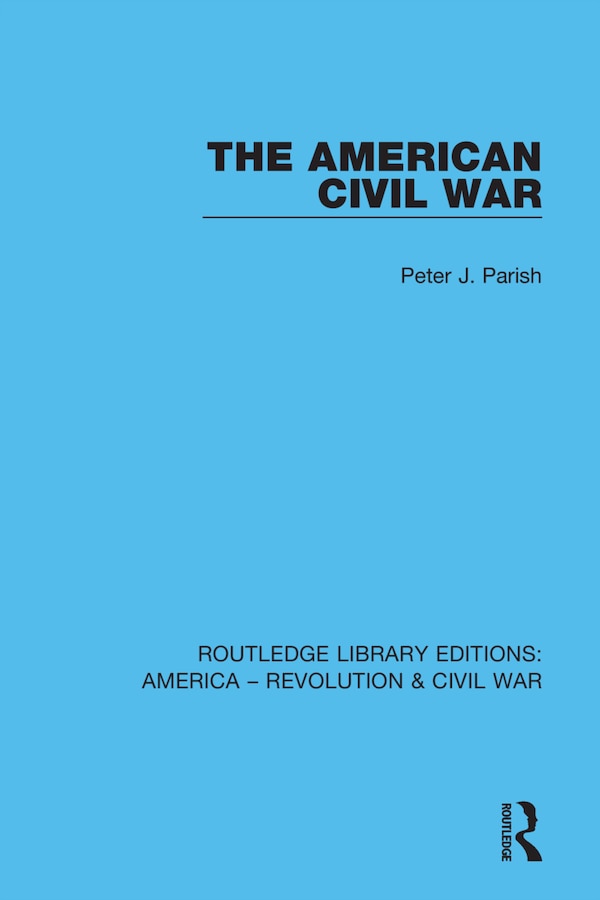 THE AMERICAN CIVIL WAR

Peter J. Parish

ROUTLEDGE LIBRARY EDITIONS: AMERICA – REVOLUTION & CIVIL WAR

ROUTLEDGE